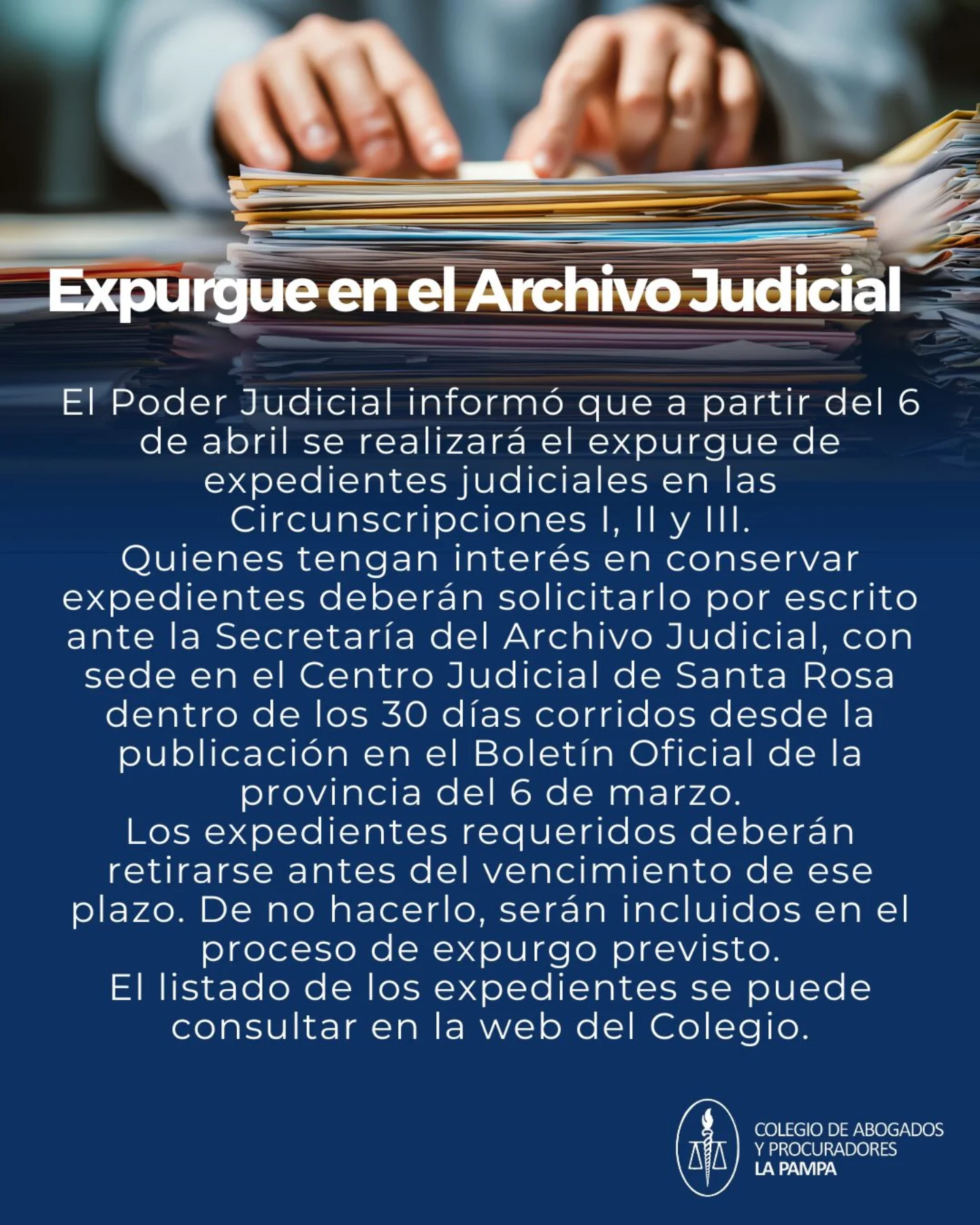 Expurgue en el Archivo Judicial

El Poder Judicial informó que a partir del 6 de abril se realizará el expurgue de expedientes judiciales en las Circunscripciones I, II y III.

Quienes tengan interés en conservar expedientes deberán solicitarlo por escrito ante la Secretaría del Archivo Judicial, con sede en el Centro Judicial de Santa Rosa dentro de los 30 días corridos desde la publicación en el Boletín Oficial de la provincia del 6 de marzo.

Los expedientes requeridos deberán retirarse antes del vencimiento de ese plazo. De no hacerlo, serán incluidos en el proceso de expurgo previsto.

El listado de los expedientes se puede consultar en la web del Colegio.

COLEGIO DE ABOGADOS
Y PROCURADORES
LA PAMPA